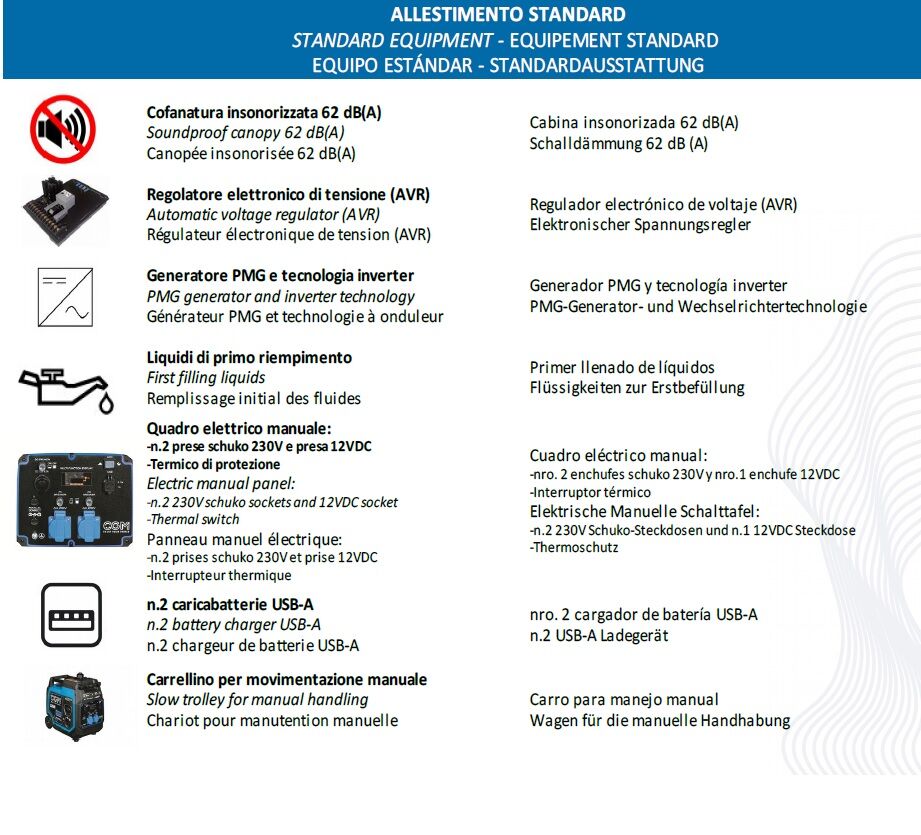 ALLESTIMENTO STANDARD
STANDARD EQUIPMENT - EQUIPEMENT STANDARD
EQUIPO ESTÁNDAR - STANDARDAUSSTATTUNG

Cofanatura insonorizzata 62 dB(A)
Soundproof canopy 62 dB(A)
Canopée insonorisée 62 dB(A)

Cabina insonorizada 62 dB(A)
Schalldämmung 62 dB (A)

Regolatore elettronico di tensione (AVR)
Automatic voltage regulator (AVR)
Régulateur électronique de tension (AVR)

Regulador electrónico de voltaje (AVR)
Elektronischer Spannungsregler

Generatore PMG e tecnologia inverter
PMG generator and inverter technology
Générateur PMG et technologie à onduleur

Generador PMG y tecnología inverter
PMG-Generator- und Wechselrichtertechnologie

Liquidi di primo riempimento
First filling liquids
Remplissage initial des fluides

Primer llenado de líquidos
Flüssigkeiten zur Erstbefüllung

Quadro elettrico manuale:
-n.2 prese schuko 230V e presa 12VDC
-Termico di protezione
Electric manual panel:
-n.2 230V schuko sockets and 12VDC socket
-Thermal switch
Panneau manuel électrique:
-n.2 prises schuko 230V et prise 12VDC
-Interrupteur thermique

Cuadro eléctrico manual:
-nro. 2 enchufes schuko 230V y nro.1 enchufe 12VDC
-Interruptor térmico
Elektrische Manuelle Schalttafel:
-n.2 230V Schuko-Steckdosen und n.1 12VDC Steckdose
-Thermoschutz

n.2 caricabatterie USB-A
n.2 battery charger USB-A
n.2 chargeur de batterie USB-A

nro. 2 cargador de batería USB-A
n.2 USB-A Ladegerät

Carrellino per movimentazione manuale
Slow trolley for manual handling
Chariot pour manutention manuelle

Carro para manejo manual
Wagen für die manuelle Handhabung